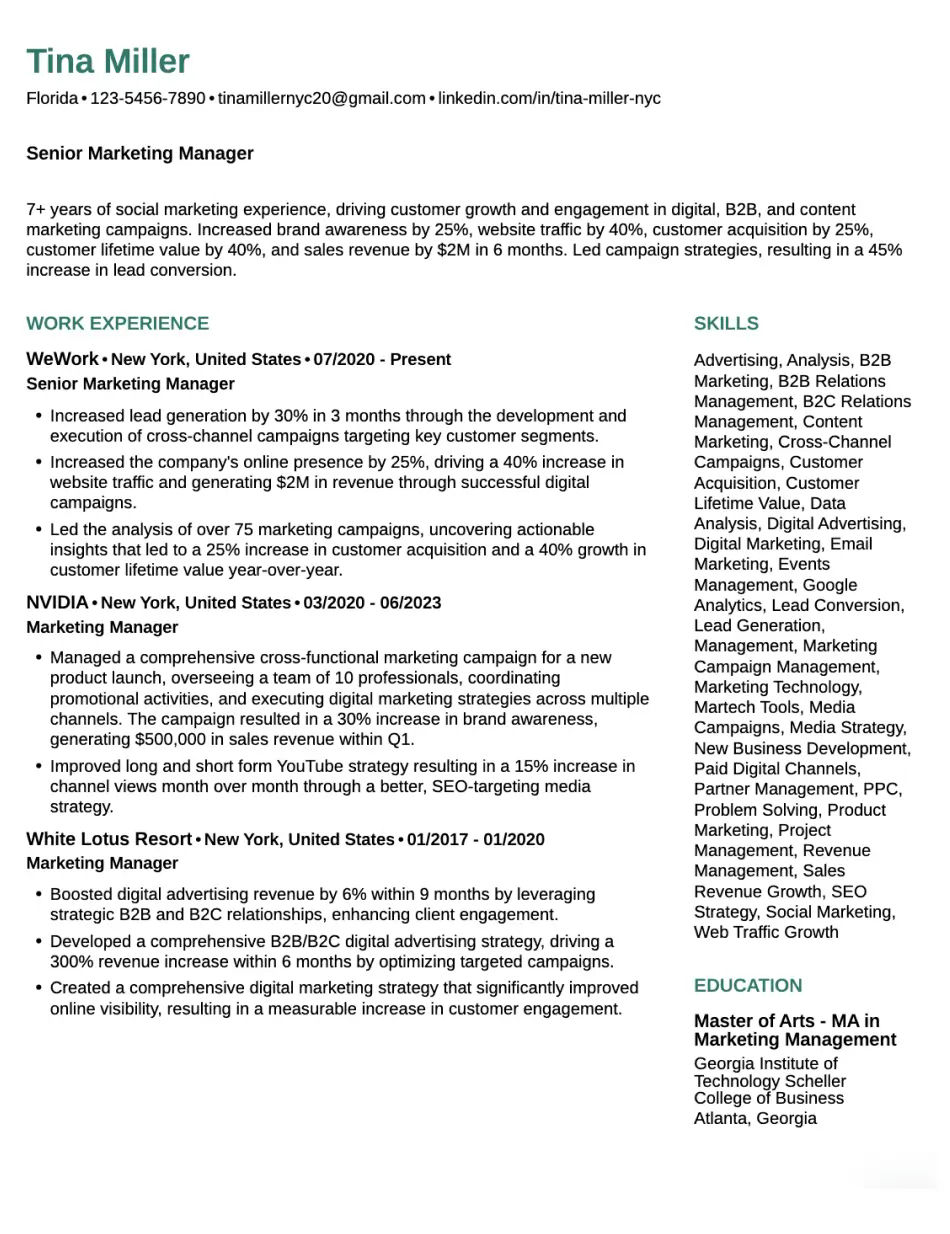 Tina Miller
Florida • 123-5456-7890 • tinamillernyc20@gmail.com • linkedin.com/in/tina-miller-nyc

Senior Marketing Manager

7+ years of social marketing experience, driving customer growth and engagement in digital, B2B, and content marketing campaigns. Increased brand awareness by 25%, website traffic by 40%, customer acquisition by 25%, customer lifetime value by 40%, and sales revenue by $2M in 6 months. Led campaign strategies, resulting in a 45% increase in lead conversion.

WORK EXPERIENCE

WeWork • New York, United States • 07/2020 - Present
Senior Marketing Manager

• Increased lead generation by 30% in 3 months through the development and execution of cross-channel campaigns targeting key customer segments.
• Increased the company's online presence by 25%, driving a 40% increase in website traffic and generating $2M in revenue through successful digital campaigns.
• Led the analysis of over 75 marketing campaigns, uncovering actionable insights that led to a 25% increase in customer acquisition and a 40% growth in customer lifetime value year-over-year.

NVIDIA • New York, United States • 03/2020 - 06/2023
Marketing Manager

• Managed a comprehensive cross-functional marketing campaign for a new product launch, overseeing a team of 10 professionals, coordinating promotional activities, and executing digital marketing strategies across multiple channels. The campaign resulted in a 30% increase in brand awareness, generating $500,000 in sales revenue within Q1.
• Improved long and short form YouTube strategy resulting in a 15% increase in channel views month over month through a better, SEO-targeting media strategy.

White Lotus Resort • New York, United States • 01/2017 - 01/2020
Marketing Manager

• Boosted digital advertising revenue by 6% within 9 months by leveraging strategic B2B and B2C relationships, enhancing client engagement.
• Developed a comprehensive B2B/B2C digital advertising strategy, driving a 300% revenue increase within 6 months by optimizing targeted campaigns.
• Created a comprehensive digital marketing strategy that significantly improved online visibility, resulting in a measurable increase in customer engagement.

SKILLS

Advertising, Analysis, B2B Marketing, B2B Relations Management, B2C Relations Management, Content Marketing, Cross-Channel Campaigns, Customer Acquisition, Customer Lifetime Value, Data Analysis, Digital Advertising, Digital Marketing, Email Marketing, Events Management, Google Analytics, Lead Conversion, Lead Generation, Management, Marketing Campaign Management, Marketing Technology, Martech Tools, Media Campaigns, Media Strategy, New Business Development, Paid Digital Channels, Partner Management, PPC, Problem Solving, Product Marketing, Project Management, Revenue Management, Sales Revenue Growth, SEO Strategy, Social Marketing, Web Traffic Growth

EDUCATION

Master of Arts - MA in Marketing Management
Georgia Institute of Technology Scheller College of Business
Atlanta, Georgia